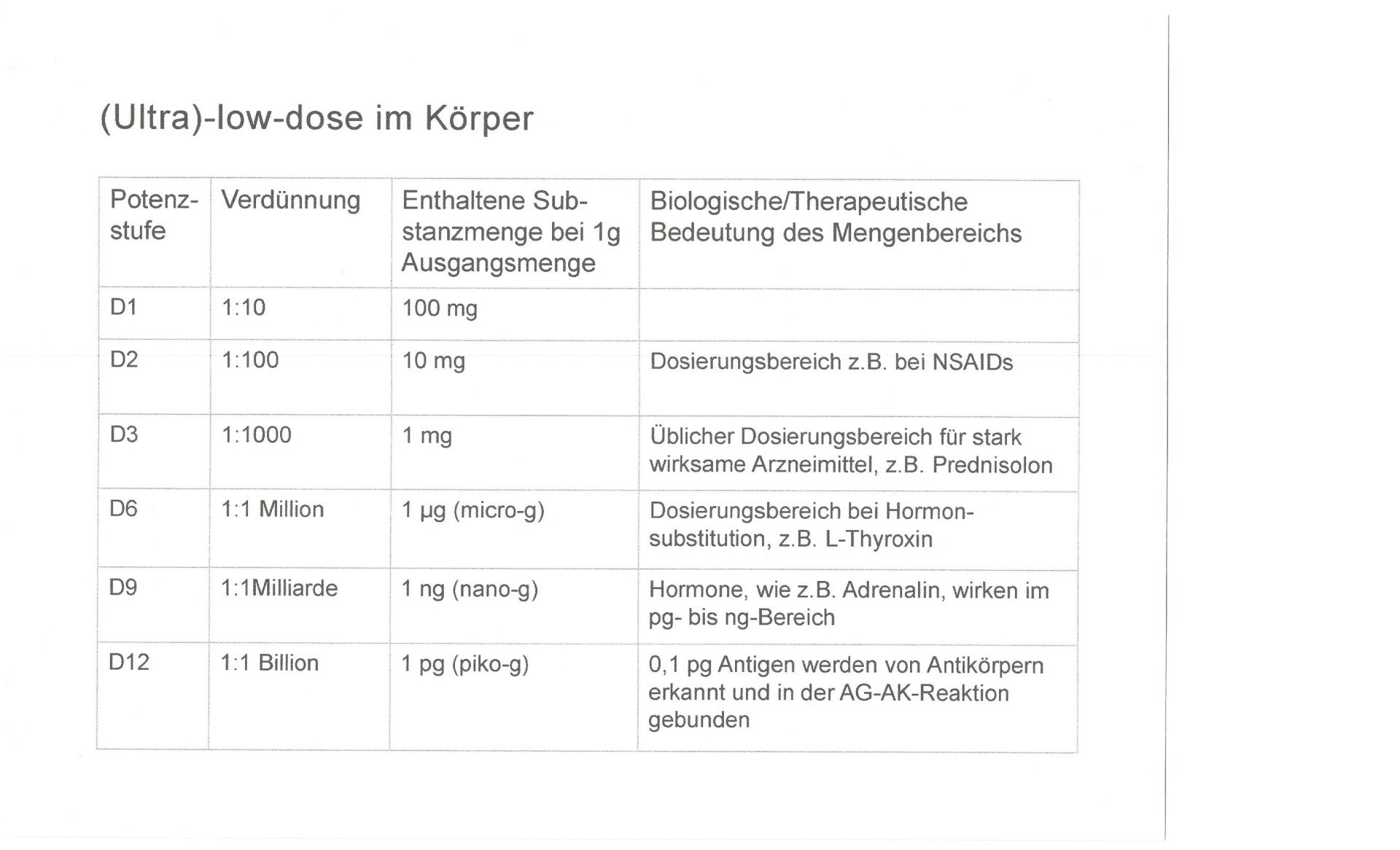 (Ultra)-low-dose im Körper

| Potenzstufe | Verdünnung | Enthaltene Substanzmenge bei 1g Ausgangsmenge | Biologische/Therapeutische Bedeutung des Mengenbereichs |
|---|---|---|---|
| D1 | 1:10 | 100 mg | |
| D2 | 1:100 | 10 mg | Dosierungsbereich z.B. bei NSAIDs |
| D3 | 1:1000 | 1 mg | Üblicher Dosierungsbereich für stark wirksame Arzneimittel, z.B. Prednisolon |
| D6 | 1:1 Million | 1 µg (micro-g) | Dosierungsbereich bei Hormonsubstitution, z.B. L-Thyroxin |
| D9 | 1:1Milliarde | 1 ng (nano-g) | Hormone, wie z.B. Adrenalin, wirken im pg- bis ng-Bereich |
| D12 | 1:1 Billion | 1 pg (piko-g) | 0,1 pg Antigen werden von Antikörpern erkannt und in der AG-AK-Reaktion gebunden |